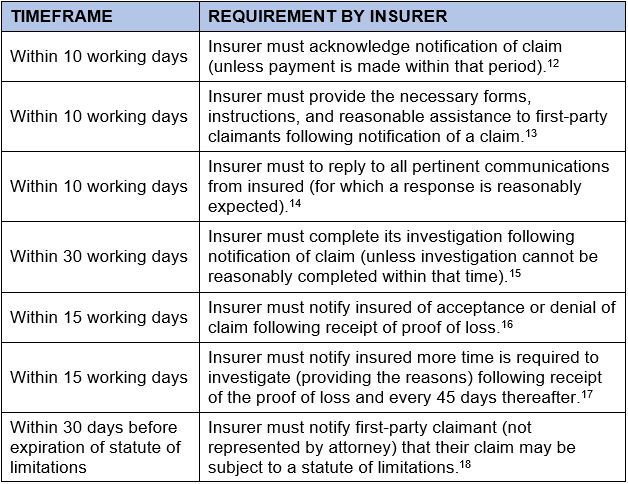 | TIMEFRAME | REQUIREMENT BY INSURER |
|---|---|
| Within 10 working days | Insurer must acknowledge notification of claim (unless payment is made within that period).$^{12}$ |
| Within 10 working days | Insurer must provide the necessary forms, instructions, and reasonable assistance to first-party claimants following notification of a claim.$^{13}$ |
| Within 10 working days | Insurer must to reply to all pertinent communications from insured (for which a response is reasonably expected).$^{14}$ |
| Within 30 working days | Insurer must complete its investigation following notification of claim (unless investigation cannot be reasonably completed within that time).$^{15}$ |
| Within 15 working days | Insurer must notify insured of acceptance or denial of claim following receipt of proof of loss.$^{16}$ |
| Within 15 working days | Insurer must notify insured more time is required to investigate (providing the reasons) following receipt of the proof of loss and every 45 days thereafter.$^{17}$ |
| Within 30 days before expiration of statute of limitations | Insurer must notify first-party claimant (not represented by attorney) that their claim may be subject to a statute of limitations.$^{18}$ |